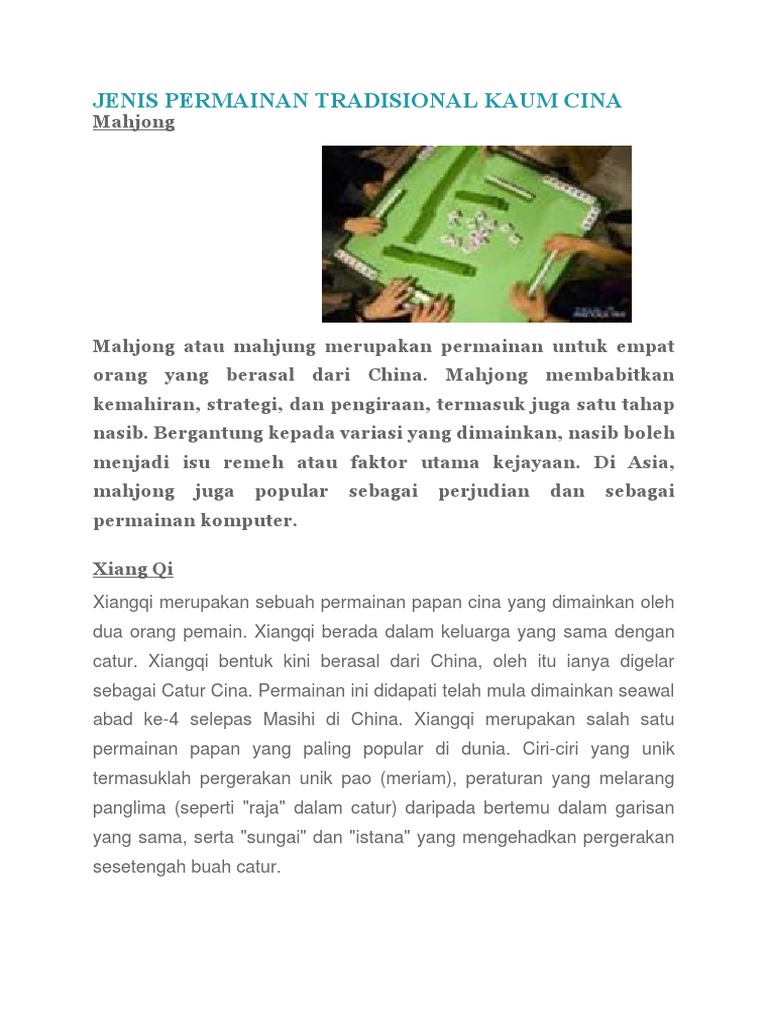 JENIS PERMAINAN TRADISIONAL KAUM CINA

Mahjong

Mahjong atau mahjung merupakan permainan untuk empat orang yang berasal dari China. Mahjong membabitkan kemahiran, strategi, dan pengiraan, termasuk juga satu tahap nasib. Bergantung kepada variasi yang dimainkan, nasib boleh menjadi isu remeh atau faktor utama kejayaan. Di Asia, mahjong juga popular sebagai perjudian dan sebagai permainan komputer.

Xiang Qi

Xiangqi merupakan sebuah permainan papan cina yang dimainkan oleh dua orang pemain. Xiangqi berada dalam keluarga yang sama dengan catur. Xiangqi bentuk kini berasal dari China, oleh itu ianya digelar sebagai Catur Cina. Permainan ini didapati telah mula dimainkan seawal abad ke-4 selepas Masihi di China. Xiangqi merupakan salah satu permainan papan yang paling popular di dunia. Ciri-ciri yang unik termasuklah pergerakan unik pao (meriam), peraturan yang melarang panglima (seperti "raja" dalam catur) daripada bertemu dalam garisan yang sama, serta "sungai" dan "istana" yang mengehadkan pergerakan sesetengah buah catur.